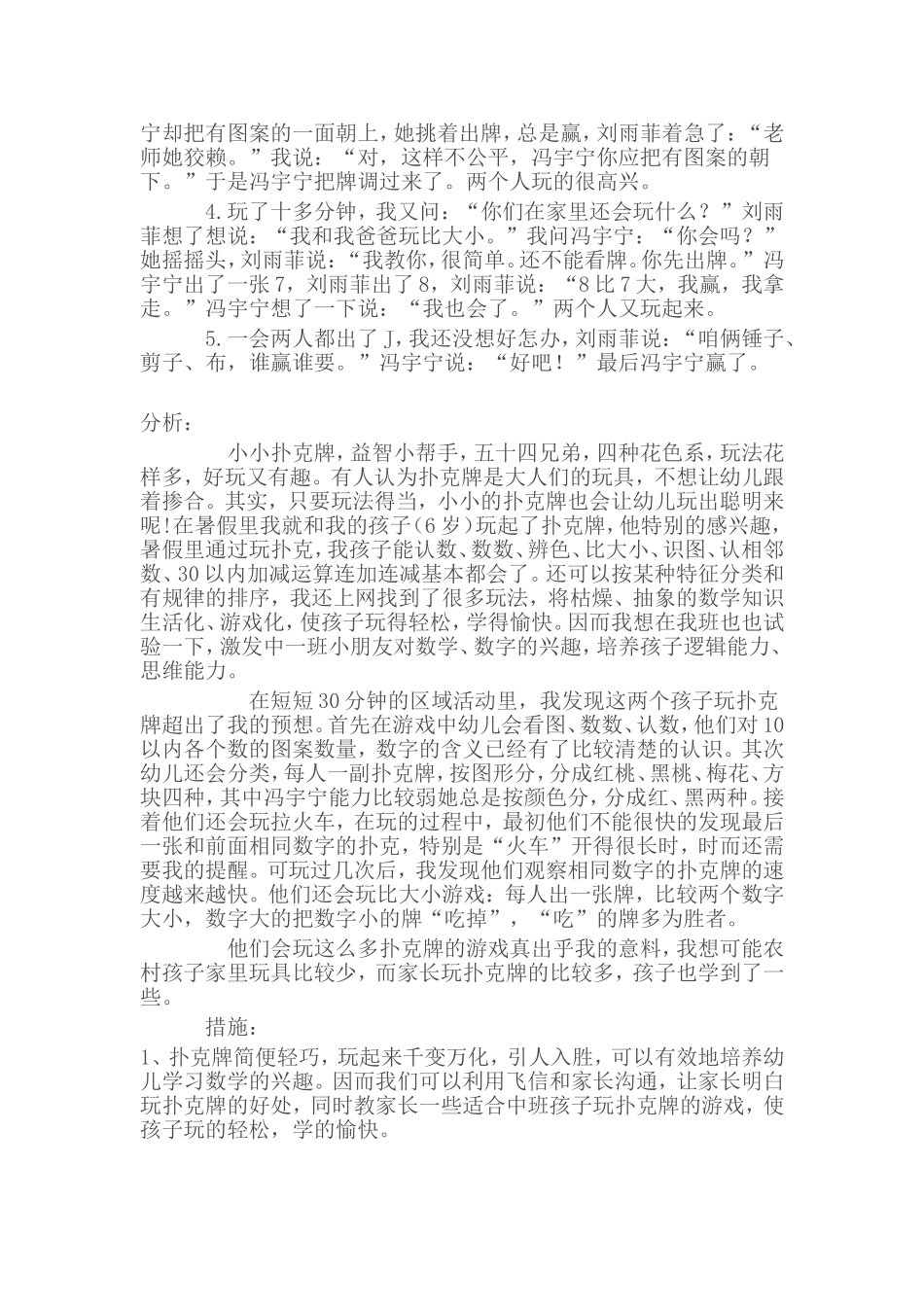 宁却把有图案的一面朝上，她挑着出牌，总是赢，刘雨菲着急了：“老师她狡赖。”我说：“对，这样不公平，冯宇宁你应把有图案的朝下。”于是冯宇宁把牌调过来了。两个人玩的很高兴。

4.玩了十多分钟，我又问：“你们在家里还会玩什么？”刘雨菲想了想说：“我和我爸爸玩比大小。”我问冯宇宁：“你会吗？”她摇摇头，刘雨菲说：“我教你，很简单。还不能看牌。你先出牌。”冯宇宁出了一张7，刘雨菲出了8，刘雨菲说：“8比7大，我赢，我拿走。”冯宇宁想了一下说：“我也会了。”两个人又玩起来。

5.一会两人都出了J，我还没想好怎办，刘雨菲说：“咱俩锤子、剪子、布，谁赢谁要。”冯宇宁说：“好吧！”最后冯宇宁赢了。

分析：

小小扑克牌，益智小帮手，五十四兄弟，四种花色系，玩法花样多，好玩又有趣。有人认为扑克牌是大人们的玩具，不想让幼儿跟着掺合。其实，只要玩法得当，小小的扑克牌也会让幼儿玩出聪明来呢!在暑假里我就和我的孩子(6岁)玩起了扑克牌，他特别的感兴趣，暑假里通过玩扑克，我孩子能认数、数数、辨色、比大小、识图、认相邻数、30以内加减运算连加连减基本都会了。还可以按某种特征分类和有规律的排序，我还上网找到了很多玩法，将枯燥、抽象的数学知识生活化、游戏化，使孩子玩得轻松，学得愉快。因而我想在我班也也试验一下，激发中一班小朋友对数学、数字的兴趣，培养孩子逻辑能力、思维能力。

在短短30分钟的区域活动里，我发现这两个孩子玩扑克牌超出了我的预想。首先在游戏中幼儿会看图、数数、认数，他们对10以内各个数的图案数量，数字的含义已经有了比较清楚的认识。其次幼儿还会分类，每人一副扑克牌，按图形分，分成红桃、黑桃、梅花、方块四种，其中冯宇宁能力比较弱她总是按颜色分，分成红、黑两种。接着他们还会玩拉火车，在玩的过程中，最初他们不能很快的发现最后一张和前面相同数字的扑克，特别是“火车”开得很长时，时而还需要我的提醒。可玩过几次后，我发现他们观察相同数字的扑克牌的速度越来越快。他们还会玩比大小游戏：每人出一张牌，比较两个数字大小，数字大的把数字小的牌“吃掉”，“吃”的牌多为胜者。

他们会玩这么多扑克牌的游戏真出乎我的意料，我想可能农村孩子家里玩具比较少，而家长玩扑克牌的比较多，孩子也学到了一些。

措施：

1、扑克牌简便轻巧，玩起来千变万化，引人入胜，可以有效地培养幼儿学习数学的兴趣。因而我们可以利用飞信和家长沟通，让家长明白玩扑克牌的好处，同时教家长一些适合中班孩子玩扑克牌的游戏，使孩子玩的轻松，学的愉快。